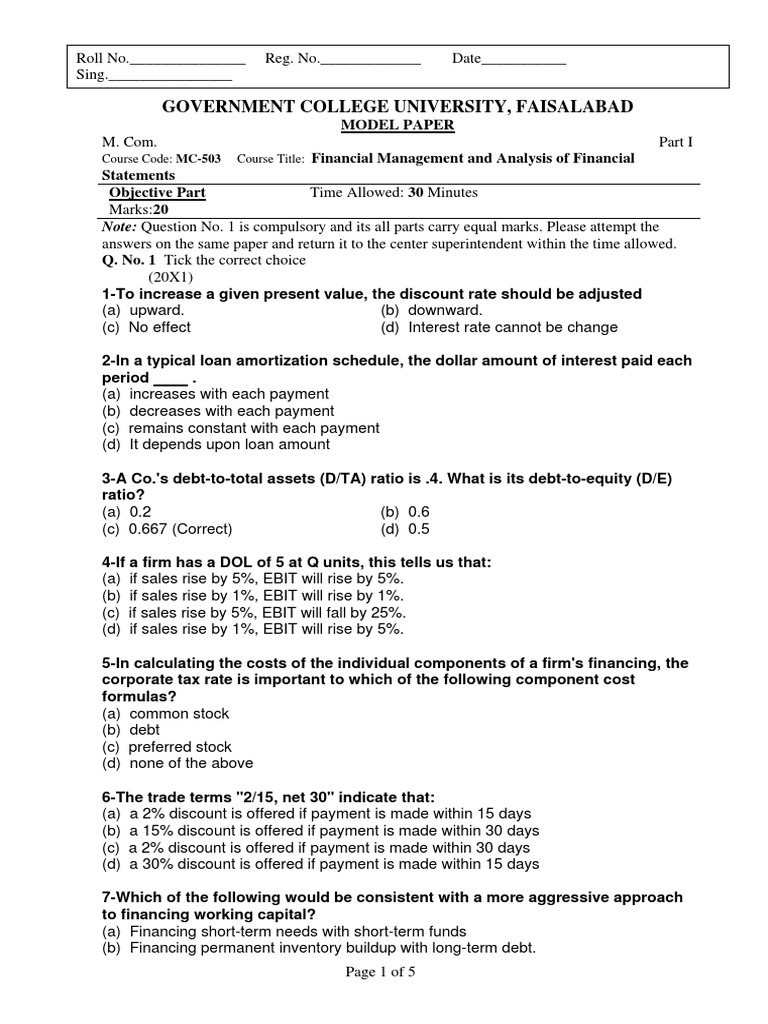 Roll No.________________ Reg. No.______________ Date____________
Sing.__________________

GOVERNMENT COLLEGE UNIVERSITY, FAISALABAD

MODEL PAPER

M. Com. Part I

Course Code: MC-503 Course Title: Financial Management and Analysis of Financial Statements

Objective Part Time Allowed: 30 Minutes
Marks:20

Note: Question No. 1 is compulsory and its all parts carry equal marks. Please attempt the answers on the same paper and return it to the center superintendent within the time allowed.

Q. No. 1 Tick the correct choice (20X1)

1-To increase a given present value, the discount rate should be adjusted
(a) upward. (b) downward.
(c) No effect (d) Interest rate cannot be change

2-In a typical loan amortization schedule, the dollar amount of interest paid each period ____ .
(a) increases with each payment
(b) decreases with each payment
(c) remains constant with each payment
(d) It depends upon loan amount

3-A Co.'s debt-to-total assets (D/TA) ratio is .4. What is its debt-to-equity (D/E) ratio?
(a) 0.2 (b) 0.6
(c) 0.667 (Correct) (d) 0.5

4-If a firm has a DOL of 5 at Q units, this tells us that:
(a) if sales rise by 5%, EBIT will rise by 5%.
(b) if sales rise by 1%, EBIT will rise by 1%.
(c) if sales rise by 5%, EBIT will fall by 25%.
(d) if sales rise by 1%, EBIT will rise by 5%.

5-In calculating the costs of the individual components of a firm's financing, the corporate tax rate is important to which of the following component cost formulas?
(a) common stock
(b) debt
(c) preferred stock
(d) none of the above

6-The trade terms "2/15, net 30" indicate that:
(a) a 2% discount is offered if payment is made within 15 days
(b) a 15% discount is offered if payment is made within 30 days
(c) a 2% discount is offered if payment is made within 30 days
(d) a 30% discount is offered if payment is made within 15 days

7-Which of the following would be consistent with a more aggressive approach to financing working capital?
(a) Financing short-term needs with short-term funds
(b) Financing permanent inventory buildup with long-term debt.

Page 1 of 5